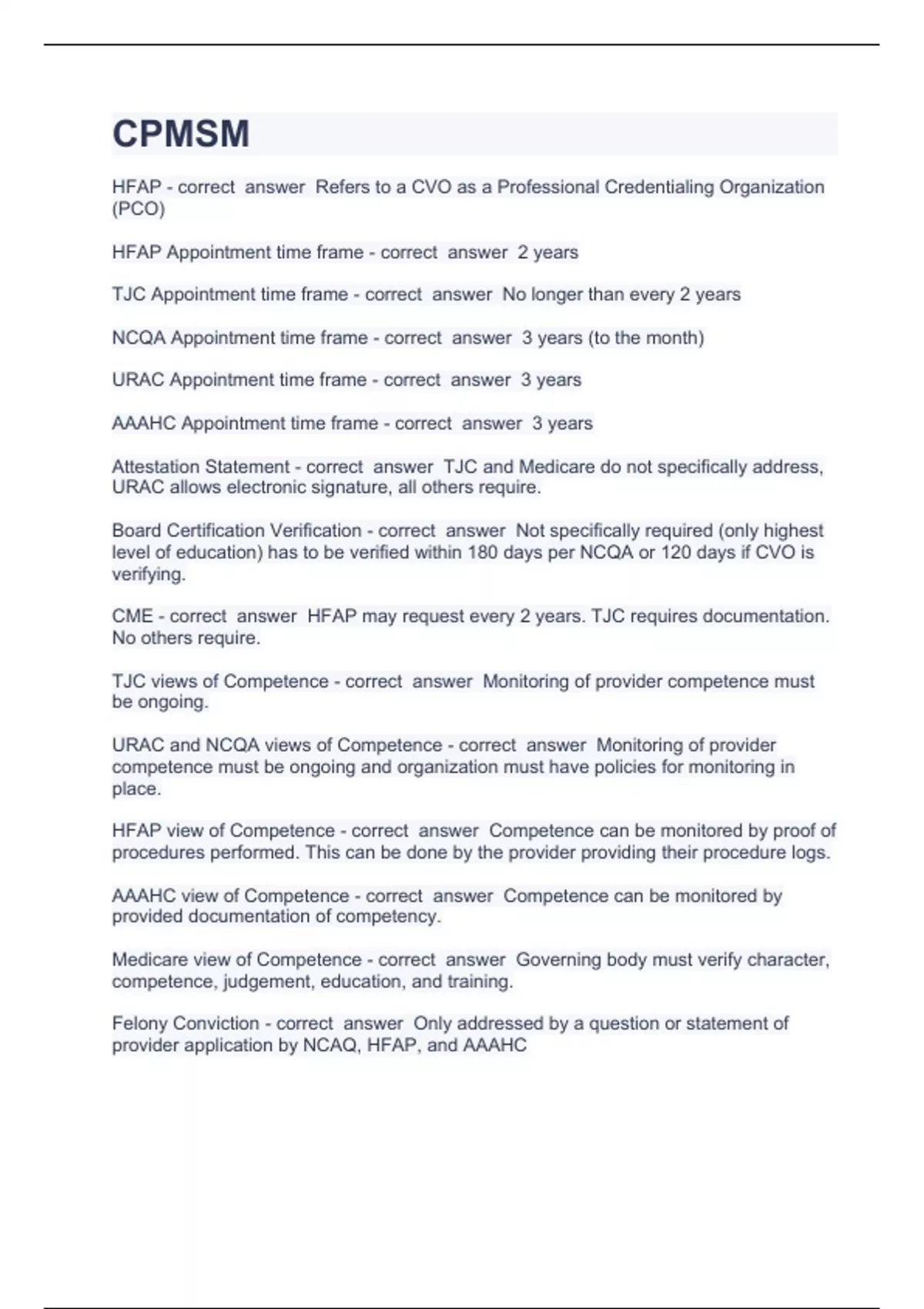 CPMSM

HFAP - correct answer Refers to a CVO as a Professional Credentialing Organization (PCO)

HFAP Appointment time frame - correct answer 2 years

TJC Appointment time frame - correct answer No longer than every 2 years

NCQA Appointment time frame - correct answer 3 years (to the month)

URAC Appointment time frame - correct answer 3 years

AAAHC Appointment time frame - correct answer 3 years

Attestation Statement - correct answer TJC and Medicare do not specifically address, URAC allows electronic signature, all others require.

Board Certification Verification - correct answer Not specifically required (only highest level of education) has to be verified within 180 days per NCQA or 120 days if CVO is verifying.

CME - correct answer HFAP may request every 2 years. TJC requires documentation. No others require.

TJC views of Competence - correct answer Monitoring of provider competence must be ongoing.

URAC and NCQA views of Competence - correct answer Monitoring of provider competence must be ongoing and organization must have policies for monitoring in place.

HFAP view of Competence - correct answer Competence can be monitored by proof of procedures performed. This can be done by the provider providing their procedure logs.

AAAHC view of Competence - correct answer Competence can be monitored by provided documentation of competency.

Medicare view of Competence - correct answer Governing body must verify character, competence, judgement, education, and training.

Felony Conviction - correct answer Only addressed by a question or statement of provider application by NCAQ, HFAP, and AAAHC